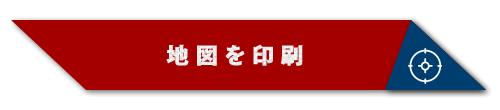 地図を印刷